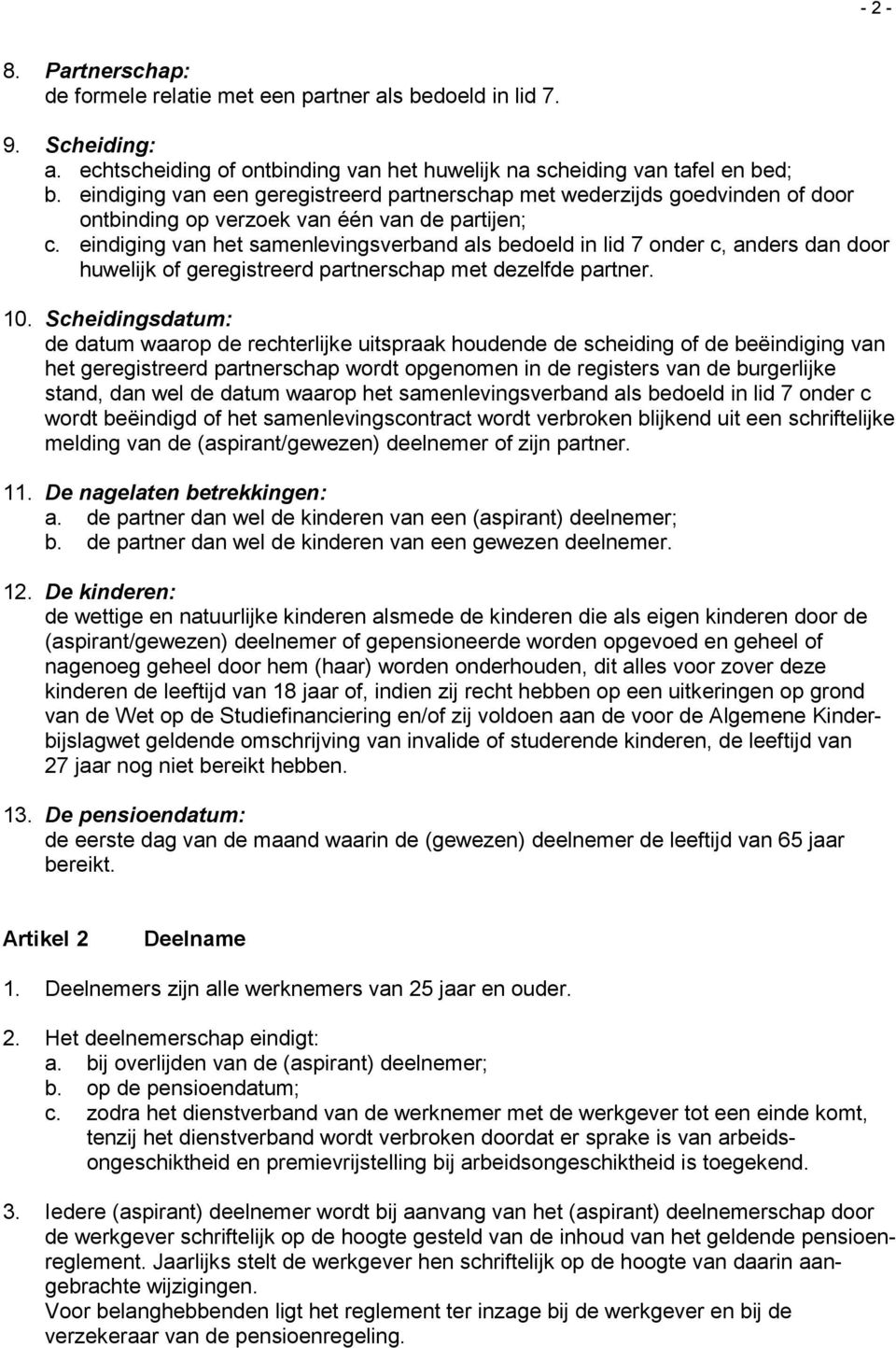 - 2 -

8. Partnerschap:
de formele relatie met een partner als bedoeld in lid 7.

9. Scheiding:
a. echtscheiding of ontbinding van het huwelijk na scheiding van tafel en bed;
b. eindiging van een geregistreerd partnerschap met wederzijds goedvinden of door ontbinding op verzoek van één van de partijen;
c. eindiging van het samenlevingsverband als bedoeld in lid 7 onder c, anders dan door huwelijk of geregistreerd partnerschap met dezelfde partner.

10. Scheidingsdatum:
de datum waarop de rechterlijke uitspraak houdende de scheiding of de beëindiging van het geregistreerd partnerschap wordt opgenomen in de registers van de burgerlijke stand, dan wel de datum waarop het samenlevingsverband als bedoeld in lid 7 onder c wordt beëindigd of het samenlevingscontract wordt verbroken blijkend uit een schriftelijke melding van de (aspirant/gewezen) deelnemer of zijn partner.

11. De nagelaten betrekkingen:
a. de partner dan wel de kinderen van een (aspirant) deelnemer;
b. de partner dan wel de kinderen van een gewezen deelnemer.

12. De kinderen:
de wettige en natuurlijke kinderen alsmede de kinderen die als eigen kinderen door de (aspirant/gewezen) deelnemer of gepensioneerde worden opgevoed en geheel of nagenoeg geheel door hem (haar) worden onderhouden, dit alles voor zover deze kinderen de leeftijd van 18 jaar of, indien zij recht hebben op een uitkeringen op grond van de Wet op de Studiefinanciering en/of zij voldoen aan de voor de Algemene Kinderbijslagwet geldende omschrijving van invalide of studerende kinderen, de leeftijd van 27 jaar nog niet bereikt hebben.

13. De pensioendatum:
de eerste dag van de maand waarin de (gewezen) deelnemer de leeftijd van 65 jaar bereikt.

Artikel 2 Deelname

1. Deelnemers zijn alle werknemers van 25 jaar en ouder.

2. Het deelnemerschap eindigt:
a. bij overlijden van de (aspirant) deelnemer;
b. op de pensioendatum;
c. zodra het dienstverband van de werknemer met de werkgever tot een einde komt, tenzij het dienstverband wordt verbroken doordat er sprake is van arbeidsongeschiktheid en premievrijstelling bij arbeidsongeschiktheid is toegekend.

3. Iedere (aspirant) deelnemer wordt bij aanvang van het (aspirant) deelnemerschap door de werkgever schriftelijk op de hoogte gesteld van de inhoud van het geldende pensioenreglement. Jaarlijks stelt de werkgever hen schriftelijk op de hoogte van daarin aangebrachte wijzigingen.
Voor belanghebbenden ligt het reglement ter inzage bij de werkgever en bij de verzekeraar van de pensioenregeling.